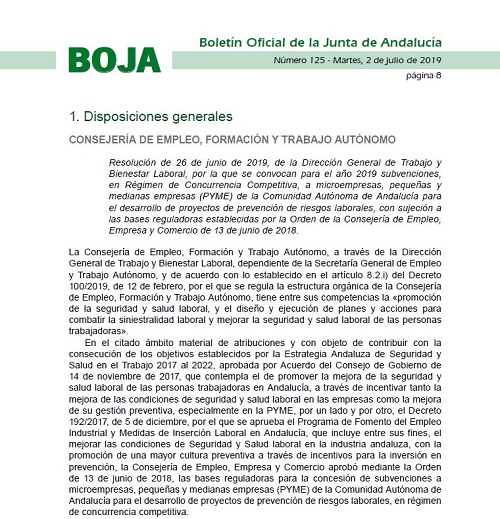 BOJA

Boletín Oficial de la Junta de Andalucía

Número 125 - Martes, 2 de julio de 2019

página 8

1. Disposiciones generales

CONSEJERÍA DE EMPLEO, FORMACIÓN Y TRABAJO AUTÓNOMO

Resolución de 26 de junio de 2019, de la Dirección General de Trabajo y Bienestar Laboral, por la que se convocan para el año 2019 subvenciones, en Régimen de Concurrencia Competitiva, a microempresas, pequeñas y medianas empresas (PYME) de la Comunidad Autónoma de Andalucía para el desarrollo de proyectos de prevención de riesgos laborales, con sujeción a las bases reguladoras establecidas por la Orden de la Consejería de Empleo, Empresa y Comercio de 13 de junio de 2018.

La Consejería de Empleo, Formación y Trabajo Autónomo, a través de la Dirección General de Trabajo y Bienestar Laboral, dependiente de la Secretaría General de Empleo y Trabajo Autónomo, y de acuerdo con lo establecido en el artículo 8.2.i) del Decreto 100/2019, de 12 de febrero, por el que se regula la estructura orgánica de la Consejería de Empleo, Formación y Trabajo Autónomo, tiene entre sus competencias la «promoción de la seguridad y salud laboral, y el diseño y ejecución de planes y acciones para combatir la siniestralidad laboral y mejorar la seguridad y salud laboral de las personas trabajadoras».

En el citado ámbito material de atribuciones y con objeto de contribuir con la consecución de los objetivos establecidos por la Estrategia Andaluza de Seguridad y Salud en el Trabajo 2017 al 2022, aprobada por Acuerdo del Consejo de Gobierno de 14 de noviembre de 2017, que contempla el de promover la mejora de la seguridad y salud laboral de las personas trabajadoras en Andalucía, a través de incentivar tanto la mejora de las condiciones de seguridad y salud laboral en las empresas como la mejora de su gestión preventiva, especialmente en la PYME, por un lado y por otro, el Decreto 192/2017, de 5 de diciembre, por el que se aprueba el Programa de Fomento del Empleo Industrial y Medidas de Inserción Laboral en Andalucía, que incluye entre sus fines, el mejorar las condiciones de Seguridad y Salud laboral en la industria andaluza, con la promoción de una mayor cultura preventiva a través de incentivos para la inversión en prevención, la Consejería de Empleo, Empresa y Comercio aprobó mediante la Orden de 13 de junio de 2018, las bases reguladoras para la concesión de subvenciones a microempresas, pequeñas y medianas empresas (PYME) de la Comunidad Autónoma de Andalucía para el desarrollo de proyectos de prevención de riesgos laborales, en régimen de concurrencia competitiva.